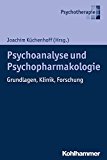 Psychotherapie

Joachim Küchenhoff (Hrsg.)

Psychoanalyse und Psychopharmakologie

Grundlagen, Klinik, Forschung

Kohlhammer